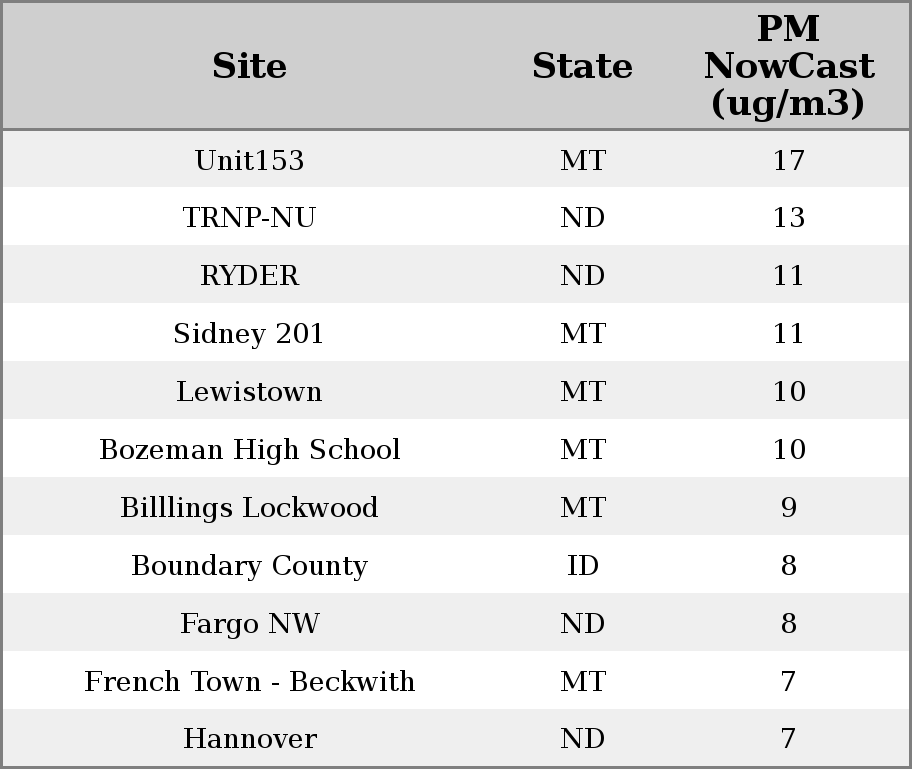 | Site | State | PM NowCast (ug/m3) |
|---|---|---|
| Unit153 | MT | 17 |
| TRNP-NU | ND | 13 |
| RYDER | ND | 11 |
| Sidney 201 | MT | 11 |
| Lewistown | MT | 10 |
| Bozeman High School | MT | 10 |
| Billlings Lockwood | MT | 9 |
| Boundary County | ID | 8 |
| Fargo NW | ND | 8 |
| French Town - Beckwith | MT | 7 |
| Hannover | ND | 7 |